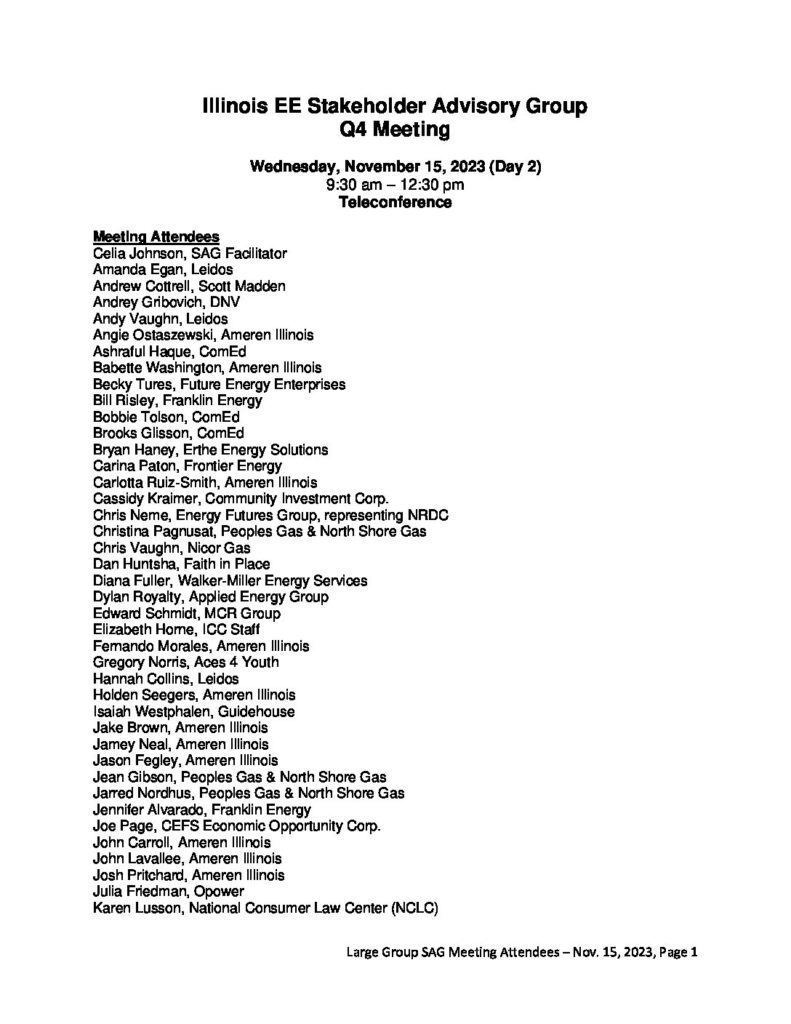 Illinois EE Stakeholder Advisory Group
Q4 Meeting

Wednesday, November 15, 2023 (Day 2)
9:30 am – 12:30 pm
Teleconference

Meeting Attendees
Celia Johnson, SAG Facilitator
Amanda Egan, Leidos
Andrew Cottrell, Scott Madden
Andrey Gribovich, DNV
Andy Vaughn, Leidos
Angie Ostaszewski, Ameren Illinois
Ashraful Haque, ComEd
Babette Washington, Ameren Illinois
Becky Tures, Future Energy Enterprises
Bill Risley, Franklin Energy
Bobbie Tolson, ComEd
Brooks Glisson, ComEd
Bryan Haney, Erthe Energy Solutions
Carina Paton, Frontier Energy
Carlotta Ruiz-Smith, Ameren Illinois
Cassidy Kraimer, Community Investment Corp.
Chris Neme, Energy Futures Group, representing NRDC
Christina Pagnusat, Peoples Gas & North Shore Gas
Chris Vaughn, Nicor Gas
Dan Huntsha, Faith in Place
Diana Fuller, Walker-Miller Energy Services
Dylan Royalty, Applied Energy Group
Edward Schmidt, MCR Group
Elizabeth Horne, ICC Staff
Fernando Morales, Ameren Illinois
Gregory Norris, Aces 4 Youth
Hannah Collins, Leidos
Holden Seegers, Ameren Illinois
Isaiah Westphalen, Guidehouse
Jake Brown, Ameren Illinois
Jamey Neal, Ameren Illinois
Jason Fegley, Ameren Illinois
Jean Gibson, Peoples Gas & North Shore Gas
Jarred Nordhus, Peoples Gas & North Shore Gas
Jennifer Alvarado, Franklin Energy
Joe Page, CEFS Economic Opportunity Corp.
John Carroll, Ameren Illinois
John Lavallee, Ameren Illinois
Josh Pritchard, Ameren Illinois
Julia Friedman, Opower
Karen Lusson, National Consumer Law Center (NCLC)

Large Group SAG Meeting Attendees – Nov. 15, 2023, Page 1